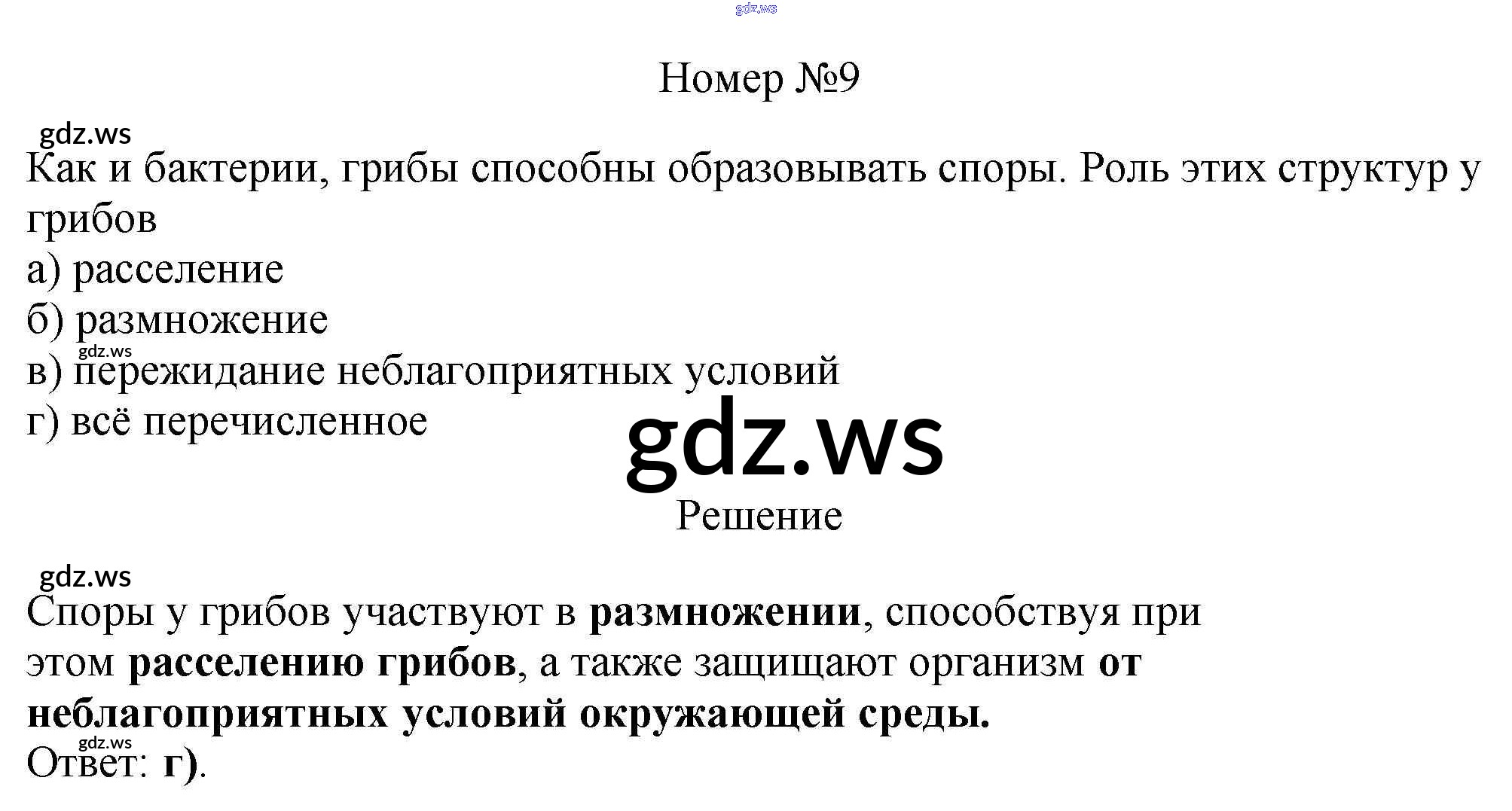 Номер №9

Как и бактерии, грибы способны образовывать споры. Роль этих структур у грибов

а) расселение

б) размножение

в) пережидание неблагоприятных условий

г) всё перечисленное

Решение

Споры у грибов участвуют в размножении, способствуя при этом расселению грибов, а также защищают организм от неблагоприятных условий окружающей среды.

Ответ: г).

gdz.ws